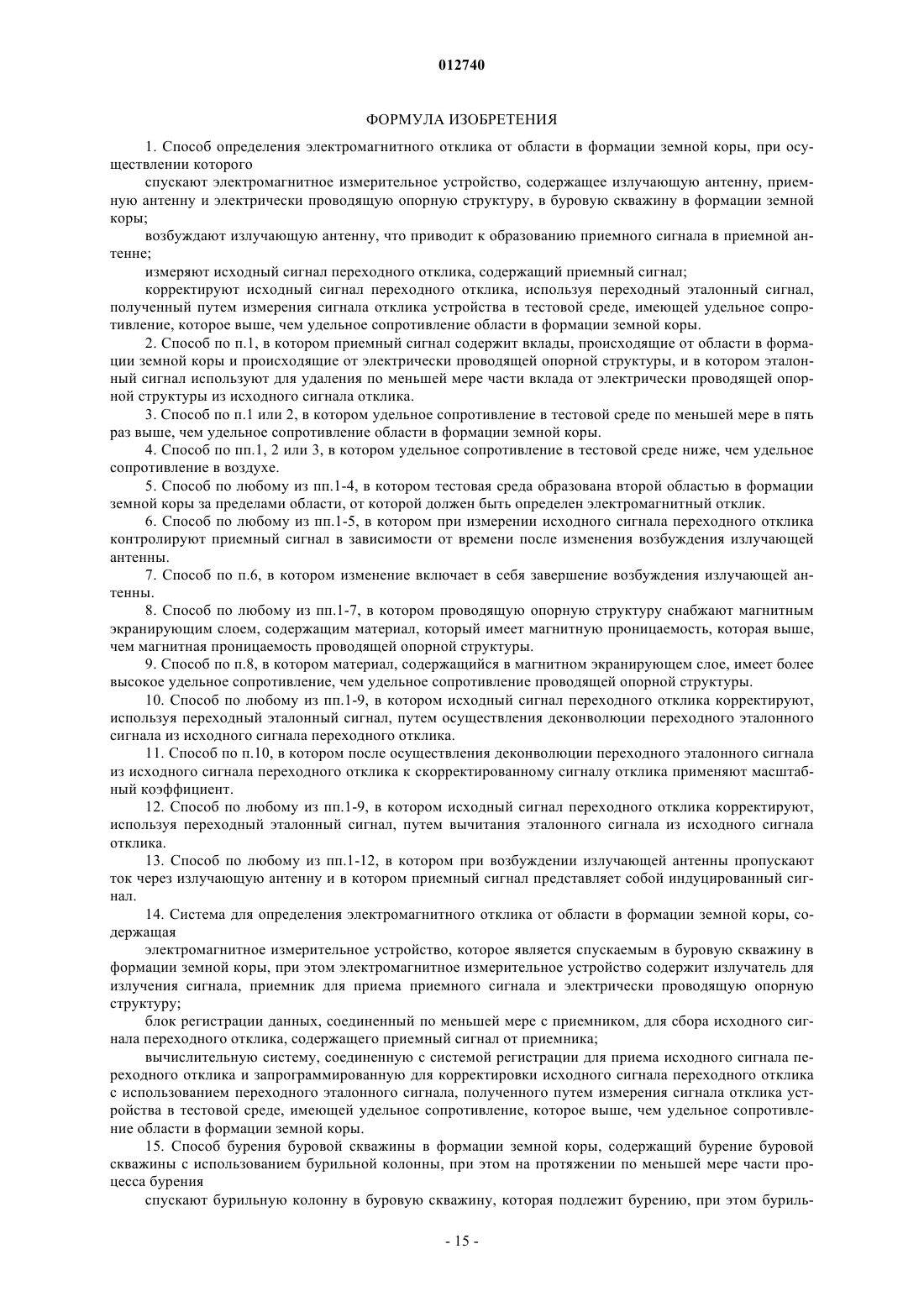 012740

ФОРМУЛА ИЗОБРЕТЕНИЯ

1. Способ определения электромагнитного отклика от области в формации земной коры, при осуществлении которого

спускают электромагнитное измерительное устройство, содержащее излучающую антенну, приемную антенну и электрически проводящую опорную структуру, в буровую скважину в формации земной коры;

возбуждают излучающую антенну, что приводит к образованию приемного сигнала в приемной антенне;

измеряют исходный сигнал переходного отклика, содержащий приемный сигнал;

корректируют исходный сигнал переходного отклика, используя переходный эталонный сигнал, полученный путем измерения сигнала отклика устройства в тестовой среде, имеющей удельное сопротивление, которое выше, чем удельное сопротивление области в формации земной коры.

2. Способ по п.1, в котором приемный сигнал содержит вклады, происходящие от области в формации земной коры и происходящие от электрически проводящей опорной структуры, и в котором эталонный сигнал используют для удаления по меньшей мере части вклада от электрически проводящей опорной структуры из исходного сигнала отклика.

3. Способ по п.1 или 2, в котором удельное сопротивление в тестовой среде по меньшей мере в пять раз выше, чем удельное сопротивление области в формации земной коры.

4. Способ по пп.1, 2 или 3, в котором удельное сопротивление в тестовой среде ниже, чем удельное сопротивление в воздухе.

5. Способ по любому из пп.1-4, в котором тестовая среда образована второй областью в формации земной коры за пределами области, от которой должен быть определен электромагнитный отклик.

6. Способ по любому из пп.1-5, в котором при измерении исходного сигнала переходного отклика контролируют приемный сигнал в зависимости от времени после изменения возбуждения излучающей антенны.

7. Способ по п.6, в котором изменение включает в себя завершение возбуждения излучающей антенны.

8. Способ по любому из пп.1-7, в котором проводящую опорную структуру снабжают магнитным экранирующим слоем, содержащим материал, который имеет магнитную проницаемость, которая выше, чем магнитная проницаемость проводящей опорной структуры.

9. Способ по п.8, в котором материал, содержащийся в магнитном экранирующем слое, имеет более высокое удельное сопротивление, чем удельное сопротивление проводящей опорной структуры.

10. Способ по любому из пп.1-9, в котором исходный сигнал переходного отклика корректируют, используя переходный эталонный сигнал, путем осуществления деконволюции переходного эталонного сигнала из исходного сигнала переходного отклика.

11. Способ по п.10, в котором после осуществления деконволюции переходного эталонного сигнала из исходного сигнала переходного отклика к скорректированному сигналу отклика применяют масштабный коэффициент.

12. Способ по любому из пп.1-9, в котором исходный сигнал переходного отклика корректируют, используя переходный эталонный сигнал, путем вычитания эталонного сигнала из исходного сигнала отклика.

13. Способ по любому из пп.1-12, в котором при возбуждении излучающей антенны пропускают ток через излучающую антенну и в котором приемный сигнал представляет собой индуцированный сигнал.

14. Система для определения электромагнитного отклика от области в формации земной коры, содержащая

электромагнитное измерительное устройство, которое является спускаемым в буровую скважину в формации земной коры, при этом электромагнитное измерительное устройство содержит излучатель для излучения сигнала, приемник для приема приемного сигнала и электрически проводящую опорную структуру;

блок регистрации данных, соединенный по меньшей мере с приемником, для сбора исходного сигнала переходного отклика, содержащего приемный сигнал от приемника;

вычислительную систему, соединенную с системой регистрации для приема исходного сигнала переходного отклика и запрограммированную для корректировки исходного сигнала переходного отклика с использованием переходного эталонного сигнала, полученного путем измерения сигнала отклика устройства в тестовой среде, имеющей удельное сопротивление, которое выше, чем удельное сопротивление области в формации земной коры.

15. Способ бурения буровой скважины в формации земной коры, содержащий бурение буровой скважины с использованием бурильной колонны, при этом на протяжении по меньшей мере части процесса бурения

спускают бурильную колонну в буровую скважину, которая подлежит бурению, при этом буриль-

- 15 -